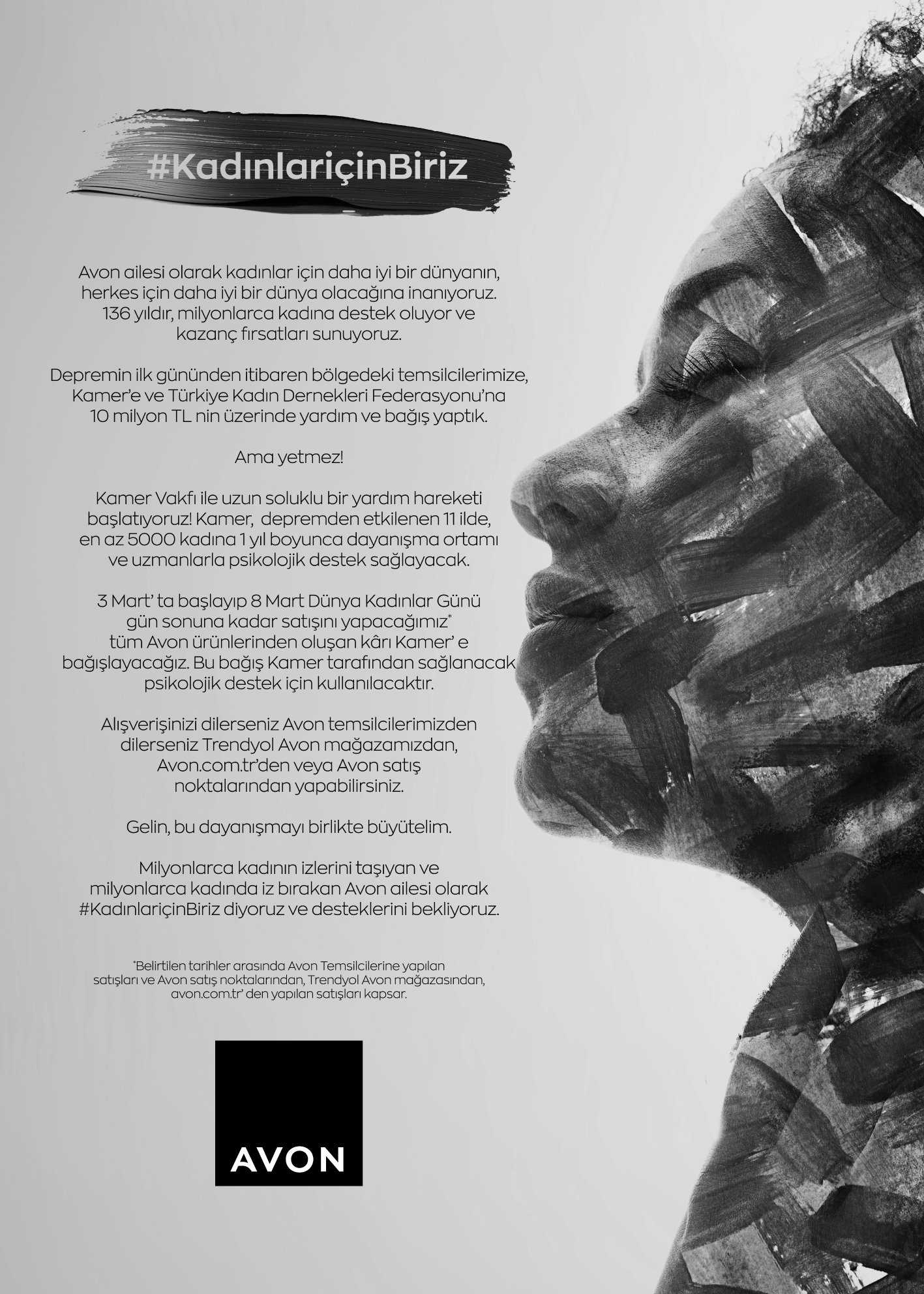 #KadınlariçinBiriz

Avon ailesi olarak kadınlar için daha iyi bir dünyanın, herkes için daha iyi bir dünya olacağına inanıyoruz. 136 yıldır, milyonlarca kadına destek oluyor ve kazanç fırsatları sunuyoruz.

Depremin ilk gününden itibaren bölgedeki temsilcilerimize, Kamer'e ve Türkiye Kadın Dernekleri Federasyonu'na 10 milyon TL nin üzerinde yardım ve bağış yaptık.

Ama yetmez!

Kamer Vakfı ile uzun soluklu bir yardım hareketi başlatıyoruz! Kamer, depremden etkilenen 11 ilde, en az 5000 kadına 1 yıl boyunca dayanışma ortamı ve uzmanlarla psikolojik destek sağlayacak.

3 Mart' ta başlayıp 8 Mart Dünya Kadınlar Günü gün sonuna kadar satışını yapacağımız* tüm Avon ürünlerinden oluşan kârı Kamer' e bağışlayacağız. Bu bağış Kamer tarafından sağlanacak psikolojik destek için kullanılacaktır.

Alışverişinizi dilerseniz Avon temsilcilerimizden dilerseniz Trendyol Avon mağazamızdan, Avon.com.tr'den veya Avon satış noktalarından yapabilirsiniz.

Gelin, bu dayanışmayı birlikte büyütelim.

Milyonlarca kadının izlerini taşıyan ve milyonlarca kadında iz bırakan Avon ailesi olarak #KadınlariçinBiriz diyoruz ve desteklerini bekliyoruz.

*Belirtilen tarihler arasında Avon Temsilcilerine yapılan satışları ve Avon satış noktalarından, Trendyol Avon mağazasından, avon.com.tr' den yapılan satışları kapsar.

AVON